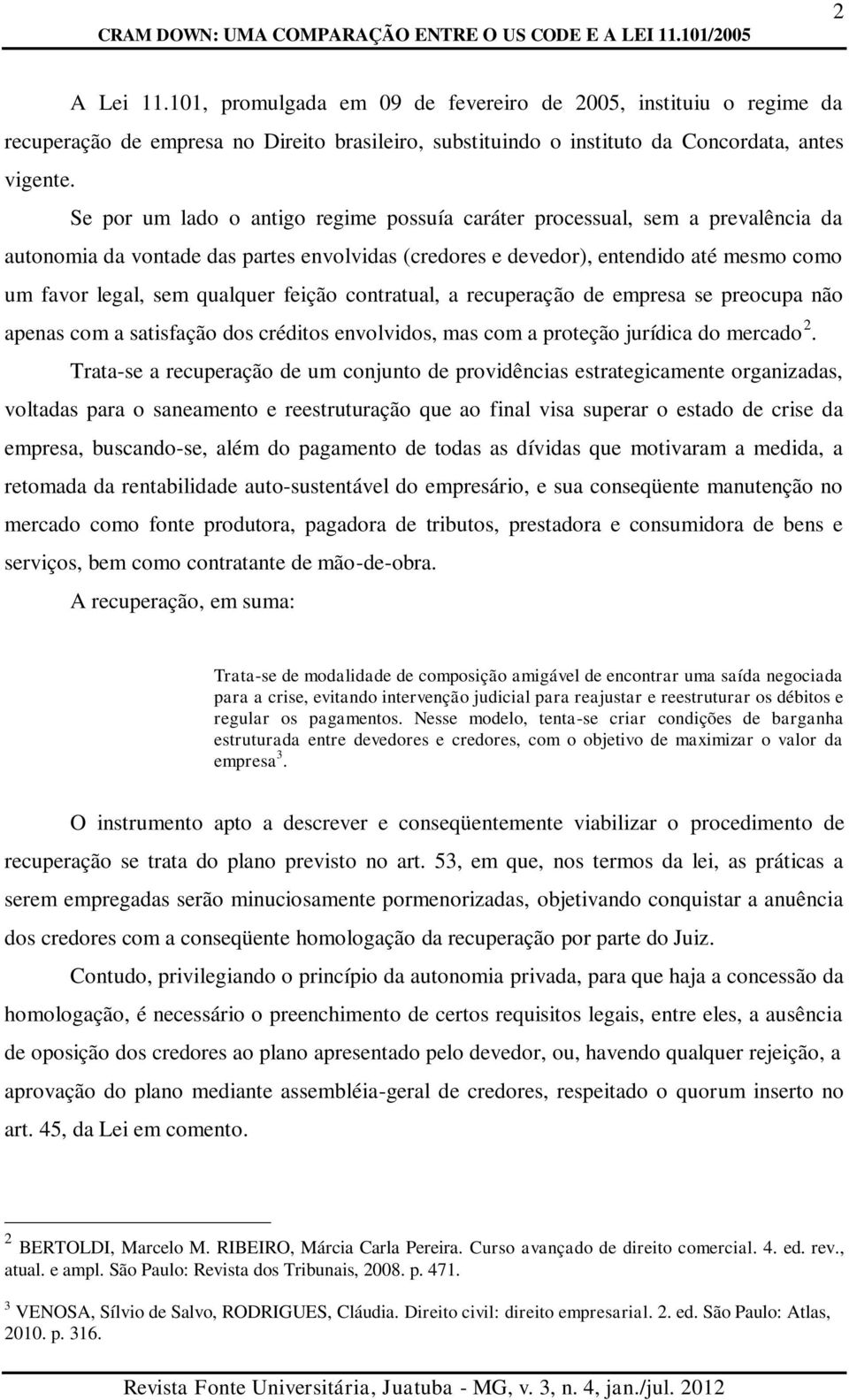 2

CRAM DOWN: UMA COMPARAÇÃO ENTRE O US CODE E A LEI 11.101/2005

A Lei 11.101, promulgada em 09 de fevereiro de 2005, instituiu o regime da recuperação de empresa no Direito brasileiro, substituindo o instituto da Concordata, antes vigente.

Se por um lado o antigo regime possuía caráter processual, sem a prevalência da autonomia da vontade das partes envolvidas (credores e devedor), entendido até mesmo como um favor legal, sem qualquer feição contratual, a recuperação de empresa se preocupa não apenas com a satisfação dos créditos envolvidos, mas com a proteção jurídica do mercado $^2$.

Trata-se a recuperação de um conjunto de providências estrategicamente organizadas, voltadas para o saneamento e reestruturação que ao final visa superar o estado de crise da empresa, buscando-se, além do pagamento de todas as dívidas que motivaram a medida, a retomada da rentabilidade auto-sustentável do empresário, e sua conseqüente manutenção no mercado como fonte produtora, pagadora de tributos, prestadora e consumidora de bens e serviços, bem como contratante de mão-de-obra.

A recuperação, em suma:

Trata-se de modalidade de composição amigável de encontrar uma saída negociada para a crise, evitando intervenção judicial para reajustar e reestruturar os débitos e regular os pagamentos. Nesse modelo, tenta-se criar condições de barganha estruturada entre devedores e credores, com o objetivo de maximizar o valor da empresa $^3$.

O instrumento apto a descrever e conseqüentemente viabilizar o procedimento de recuperação se trata do plano previsto no art. 53, em que, nos termos da lei, as práticas a serem empregadas serão minuciosamente pormenorizadas, objetivando conquistar a anuência dos credores com a conseqüente homologação da recuperação por parte do Juiz.

Contudo, privilegiando o princípio da autonomia privada, para que haja a concessão da homologação, é necessário o preenchimento de certos requisitos legais, entre eles, a ausência de oposição dos credores ao plano apresentado pelo devedor, ou, havendo qualquer rejeição, a aprovação do plano mediante assembléia-geral de credores, respeitado o quorum inserto no art. 45, da Lei em comento.

$^2$ BERTOLDI, Marcelo M. RIBEIRO, Márcia Carla Pereira. Curso avançado de direito comercial. 4. ed. rev., atual. e ampl. São Paulo: Revista dos Tribunais, 2008. p. 471.

$^3$ VENOSA, Sílvio de Salvo, RODRIGUES, Cláudia. Direito civil: direito empresarial. 2. ed. São Paulo: Atlas, 2010. p. 316.

Revista Fonte Universitária, Juatuba - MG, v. 3, n. 4, jan./jul. 2012